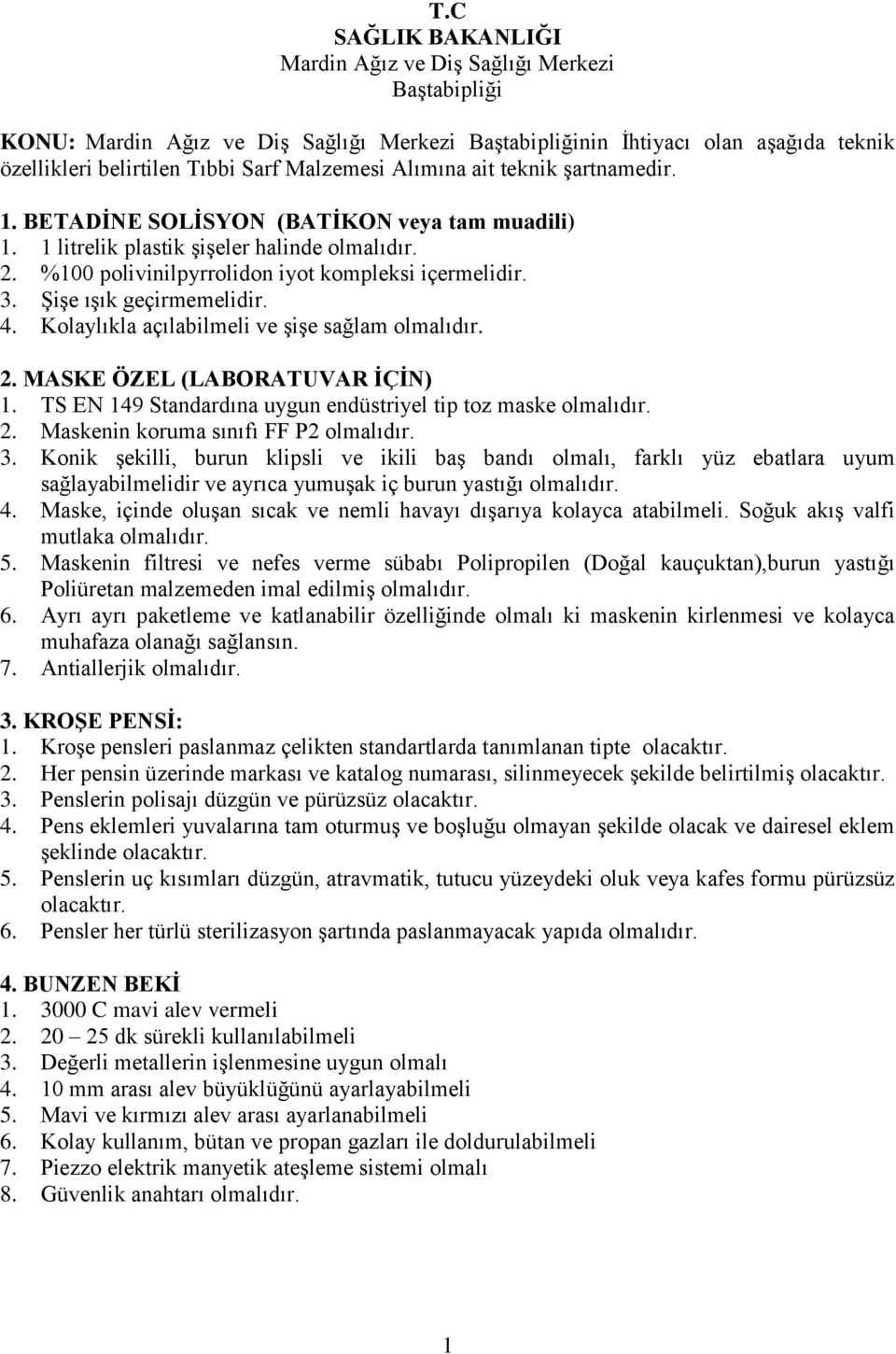 T.C
SAĞLIK BAKANLIĞI
Mardin Ağız ve Diş Sağlığı Merkezi
Baştabipliği

KONU: Mardin Ağız ve Diş Sağlığı Merkezi Baştabipliğinin İhtiyacı olan aşağıda teknik özellikleri belirtilen Tıbbi Sarf Malzemesi Alımına ait teknik şartnamedir.

1. BETADİNE SOLİSYON (BATİKON veya tam muadili)
1. 1 litrelik plastik şişeler halinde olmalıdır.
2. %100 polivinilpyrrolidon iyot kompleksi içermelidir.
3. Şişe ışık geçirmemelidir.
4. Kolaylıkla açılabilmeli ve şişe sağlam olmalıdır.

2. MASKE ÖZEL (LABORATUVAR İÇİN)
1. TS EN 149 Standardına uygun endüstriyel tip toz maske olmalıdır.
2. Maskenin koruma sınıfı FF P2 olmalıdır.
3. Konik şekilli, burun klipsli ve ikili baş bandı olmalı, farklı yüz ebatlara uyum sağlayabilmelidir ve ayrıca yumuşak iç burun yastığı olmalıdır.
4. Maske, içinde oluşan sıcak ve nemli havayı dışarıya kolayca atabilmeli. Soğuk akış valfi mutlaka olmalıdır.
5. Maskenin filtresi ve nefes verme sübabı Polipropilen (Doğal kauçuktan),burun yastığı Poliüretan malzemeden imal edilmiş olmalıdır.
6. Ayrı ayrı paketleme ve katlanabilir özelliğinde olmalı ki maskenin kirlenmesi ve kolayca muhafaza olanağı sağlansın.
7. Antiallerjik olmalıdır.

3. KROŞE PENSİ:
1. Kroşe pensleri paslanmaz çelikten standartlarda tanımlanan tipte olacaktır.
2. Her pensin üzerinde markası ve katalog numarası, silinmeyecek şekilde belirtilmiş olacaktır.
3. Penslerin polisajı düzgün ve pürüzsüz olacaktır.
4. Pens eklemleri yuvalarına tam oturmuş ve boşluğu olmayan şekilde olacak ve dairesel eklem şeklinde olacaktır.
5. Penslerin uç kısımları düzgün, atravmatik, tutucu yüzeydeki oluk veya kafes formu pürüzsüz olacaktır.
6. Pensler her türlü sterilizasyon şartında paslanmayacak yapıda olmalıdır.

4. BUNZEN BEKİ
1. 3000 C mavi alev vermeli
2. 20 – 25 dk sürekli kullanılabilmeli
3. Değerli metallerin işlenmesine uygun olmalı
4. 10 mm arası alev büyüklüğünü ayarlayabilmeli
5. Mavi ve kırmızı alev arası ayarlanabilmeli
6. Kolay kullanım, bütan ve propan gazları ile doldurulabilmeli
7. Piezzo elektrik manyetik ateşleme sistemi olmalı
8. Güvenlik anahtarı olmalıdır.

1